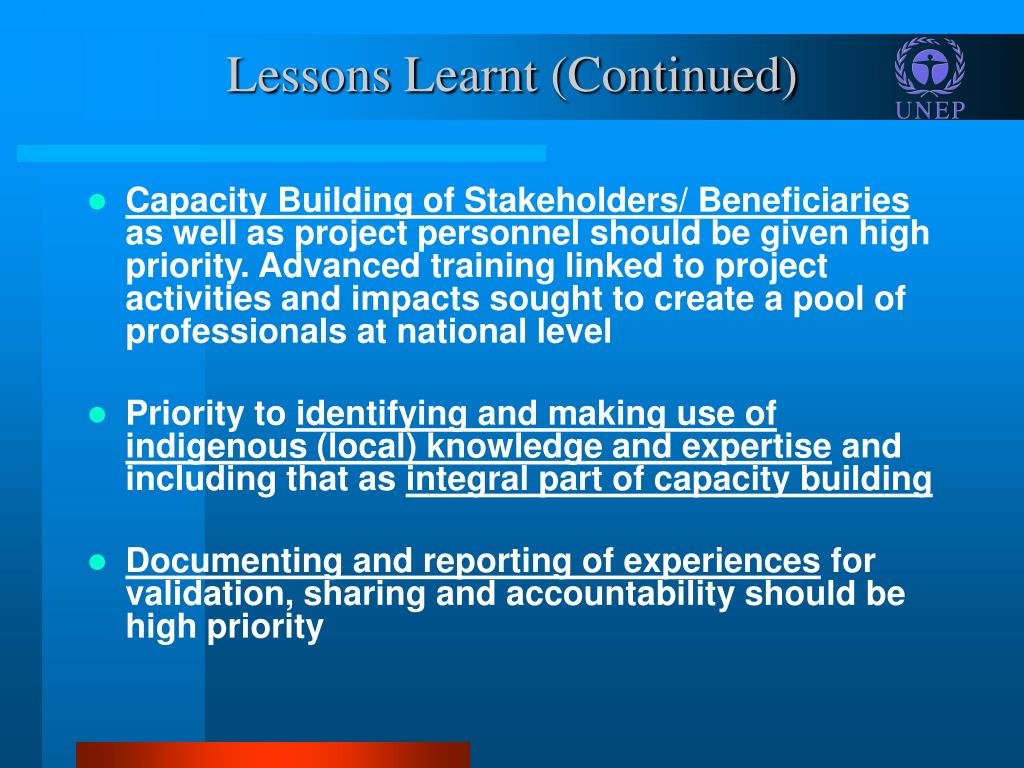 Lessons Learnt (Continued)

UNEP

- Capacity Building of Stakeholders/ Beneficiaries as well as project personnel should be given high priority. Advanced training linked to project activities and impacts sought to create a pool of professionals at national level

- Priority to identifying and making use of indigenous (local) knowledge and expertise and including that as integral part of capacity building

- Documenting and reporting of experiences for validation, sharing and accountability should be high priority